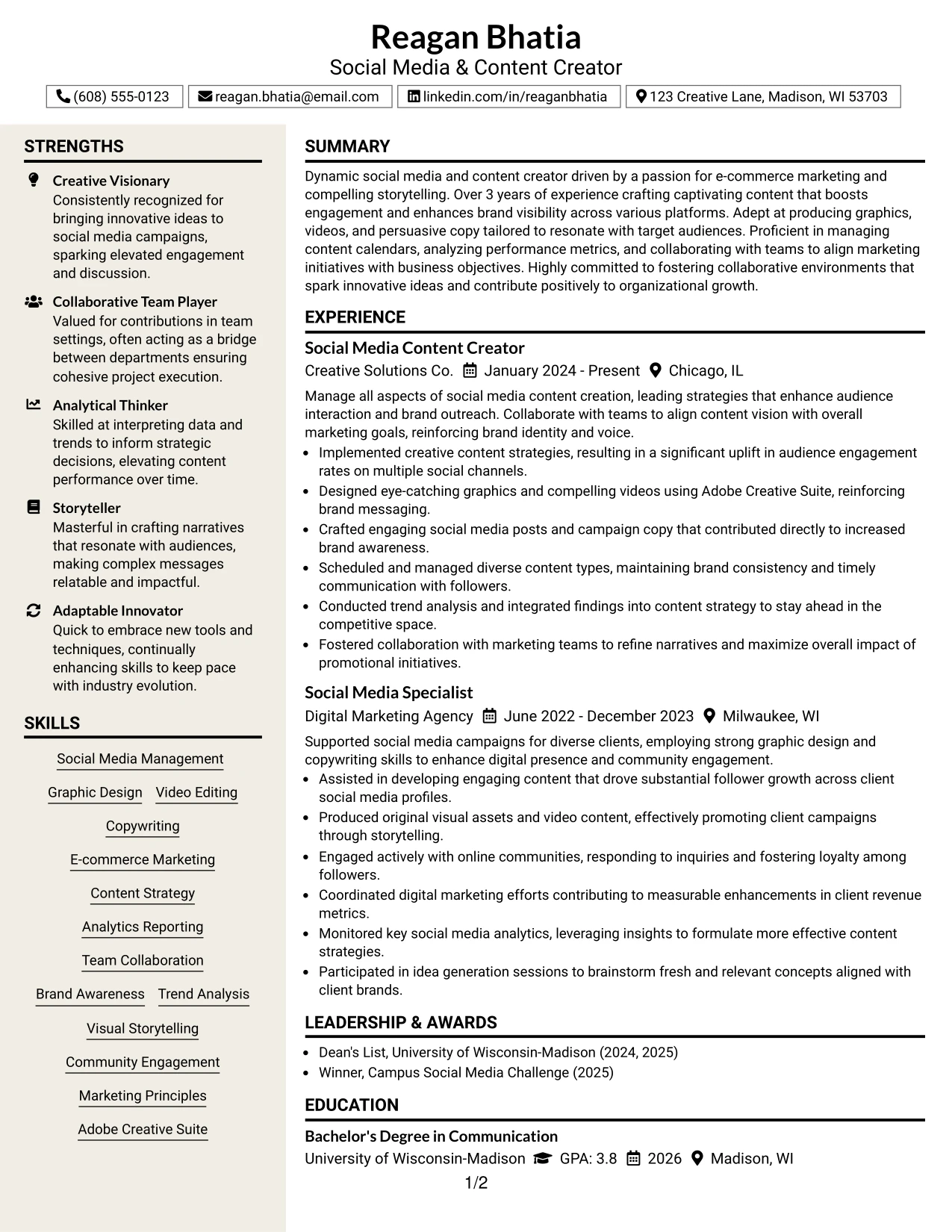 Reagan Bhatia
Social Media & Content Creator

(608) 555-0123 reagan.bhatia@email.com linkedin.com/in/reaganbhatia 123 Creative Lane, Madison, WI 53703

STRENGTHS

Creative Visionary
Consistently recognized for bringing innovative ideas to social media campaigns, sparking elevated engagement and discussion.

Collaborative Team Player
Valued for contributions in team settings, often acting as a bridge between departments ensuring cohesive project execution.

Analytical Thinker
Skilled at interpreting data and trends to inform strategic decisions, elevating content performance over time.

Storyteller
Masterful in crafting narratives that resonate with audiences, making complex messages relatable and impactful.

Adaptable Innovator
Quick to embrace new tools and techniques, continually enhancing skills to keep pace with industry evolution.

SKILLS

Social Media Management
Graphic Design
Video Editing
Copywriting
E-commerce Marketing
Content Strategy
Analytics Reporting
Team Collaboration
Brand Awareness
Trend Analysis
Visual Storytelling
Community Engagement
Marketing Principles
Adobe Creative Suite

SUMMARY

Dynamic social media and content creator driven by a passion for e-commerce marketing and compelling storytelling. Over 3 years of experience crafting captivating content that boosts engagement and enhances brand visibility across various platforms. Adept at producing graphics, videos, and persuasive copy tailored to resonate with target audiences. Proficient in managing content calendars, analyzing performance metrics, and collaborating with teams to align marketing initiatives with business objectives. Highly committed to fostering collaborative environments that spark innovative ideas and contribute positively to organizational growth.

EXPERIENCE

Social Media Content Creator
Creative Solutions Co. January 2024 - Present Chicago, IL

Manage all aspects of social media content creation, leading strategies that enhance audience interaction and brand outreach. Collaborate with teams to align content vision with overall marketing goals, reinforcing brand identity and voice.
• Implemented creative content strategies, resulting in a significant uplift in audience engagement rates on multiple social channels.
• Designed eye-catching graphics and compelling videos using Adobe Creative Suite, reinforcing brand messaging.
• Crafted engaging social media posts and campaign copy that contributed directly to increased brand awareness.
• Scheduled and managed diverse content types, maintaining brand consistency and timely communication with followers.
• Conducted trend analysis and integrated findings into content strategy to stay ahead in the competitive space.
• Fostered collaboration with marketing teams to refine narratives and maximize overall impact of promotional initiatives.

Social Media Specialist
Digital Marketing Agency June 2022 - December 2023 Milwaukee, WI

Supported social media campaigns for diverse clients, employing strong graphic design and copywriting skills to enhance digital presence and community engagement.
• Assisted in developing engaging content that drove substantial follower growth across client social media profiles.
• Produced original visual assets and video content, effectively promoting client campaigns through storytelling.
• Engaged actively with online communities, responding to inquiries and fostering loyalty among followers.
• Coordinated digital marketing efforts contributing to measurable enhancements in client revenue metrics.
• Monitored key social media analytics, leveraging insights to formulate more effective content strategies.
• Participated in idea generation sessions to brainstorm fresh and relevant concepts aligned with client brands.

LEADERSHIP & AWARDS

• Dean's List, University of Wisconsin-Madison (2024, 2025)
• Winner, Campus Social Media Challenge (2025)

EDUCATION

Bachelor's Degree in Communication
University of Wisconsin-Madison GPA: 3.8 2026 Madison, WI

1/2